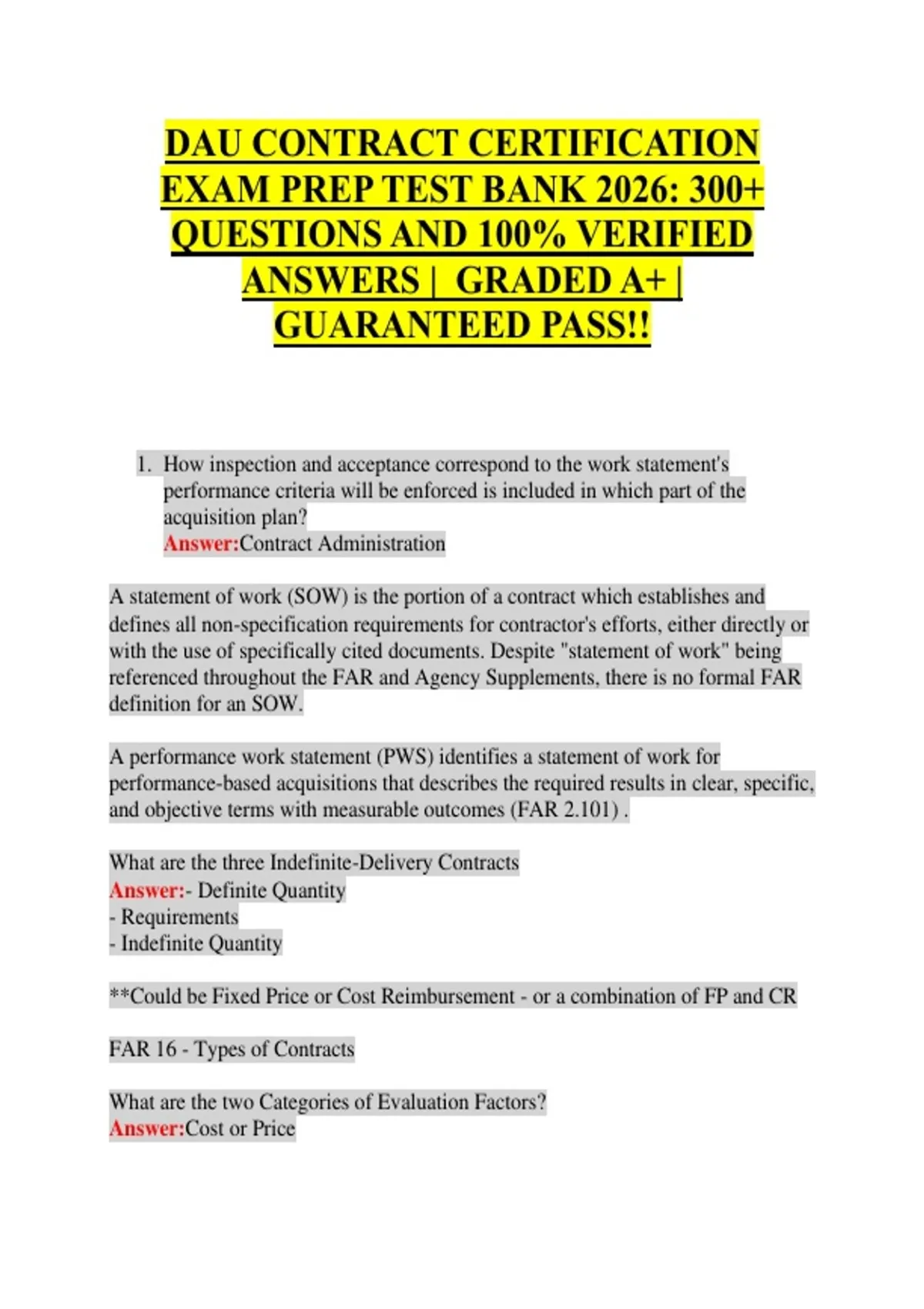 DAU CONTRACT CERTIFICATION EXAM PREP TEST BANK 2026: 300+ QUESTIONS AND 100% VERIFIED ANSWERS | GRADED A+ | GUARANTEED PASS!!

1. How inspection and acceptance correspond to the work statement's performance criteria will be enforced is included in which part of the acquisition plan?
Answer:Contract Administration

A statement of work (SOW) is the portion of a contract which establishes and defines all non-specification requirements for contractor's efforts, either directly or with the use of specifically cited documents. Despite "statement of work" being referenced throughout the FAR and Agency Supplements, there is no formal FAR definition for an SOW.

A performance work statement (PWS) identifies a statement of work for performance-based acquisitions that describes the required results in clear, specific, and objective terms with measurable outcomes (FAR 2.101) .

What are the three Indefinite-Delivery Contracts
Answer:- Definite Quantity
- Requirements
- Indefinite Quantity

**Could be Fixed Price or Cost Reimbursement - or a combination of FP and CR

FAR 16 - Types of Contracts

What are the two Categories of Evaluation Factors?
Answer:Cost or Price